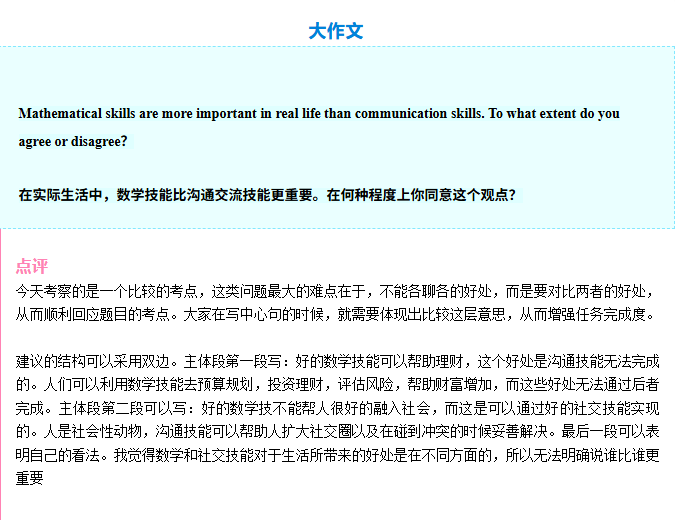 大作文

Mathematical skills are more important in real life than communication skills. To what extent do you agree or disagree?

在实际生活中，数学技能比沟通交流技能更重要。在何种程度上你同意这个观点？

点评

今天考察的是一个比较的考点，这类问题最大的难点在于，不能各聊各的好处，而是要对比两者的好处，从而顺利回应题目的考点。大家在写中心句的时候，就需要体现出比较这层意思，从而增强任务完成度。

建议的结构可以采用双边。主体段第一段写：好的数学技能可以帮助理财，这个好处是沟通技能无法完成的。人们可以利用数学技能去预算规划，投资理财，评估风险，帮助财富增加，而这些好处无法通过后者完成。主体段第二段可以写：好的数学技不能帮人很好的融入社会，而这是可以通过好的社交技能实现的。人是社会性动物，沟通技能可以帮助人扩大社交圈以及在碰到冲突的时候妥善解决。最后一段可以表明自己的看法。我觉得数学和社交技能对于生活所带来的好处是在不同方面的，所以无法明确说谁比谁更重要